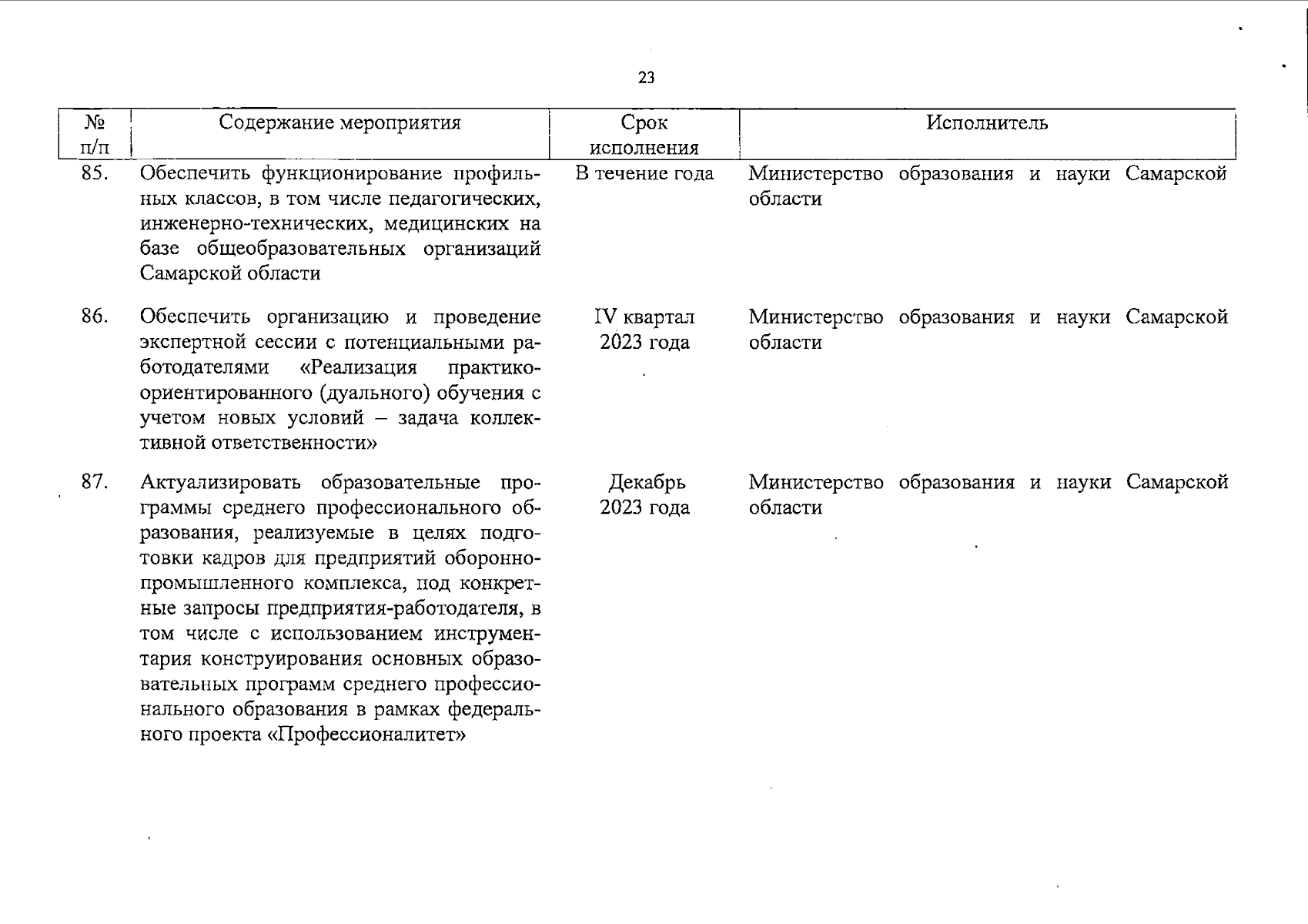 23

| № п/п | Содержание мероприятия | Срок исполнения | Исполнитель |
|---|---|---|---|
| 85. | Обеспечить функционирование профильных классов, в том числе педагогических, инженерно-технических, медицинских на базе общеобразовательных организаций Самарской области | В течение года | Министерство образования и науки Самарской области |
| 86. | Обеспечить организацию и проведение экспертной сессии с потенциальными работодателями «Реализация практико-ориентированного (дуального) обучения с учетом новых условий – задача коллективной ответственности» | IV квартал 2023 года | Министерство образования и науки Самарской области |
| 87. | Актуализировать образовательные программы среднего профессионального образования, реализуемые в целях подготовки кадров для предприятий оборонно-промышленного комплекса, под конкретные запросы предприятия-работодателя, в том числе с использованием инструментария конструирования основных образовательных программ среднего профессионального образования в рамках федерального проекта «Профессионалитет» | Декабрь 2023 года | Министерство образования и науки Самарской области |